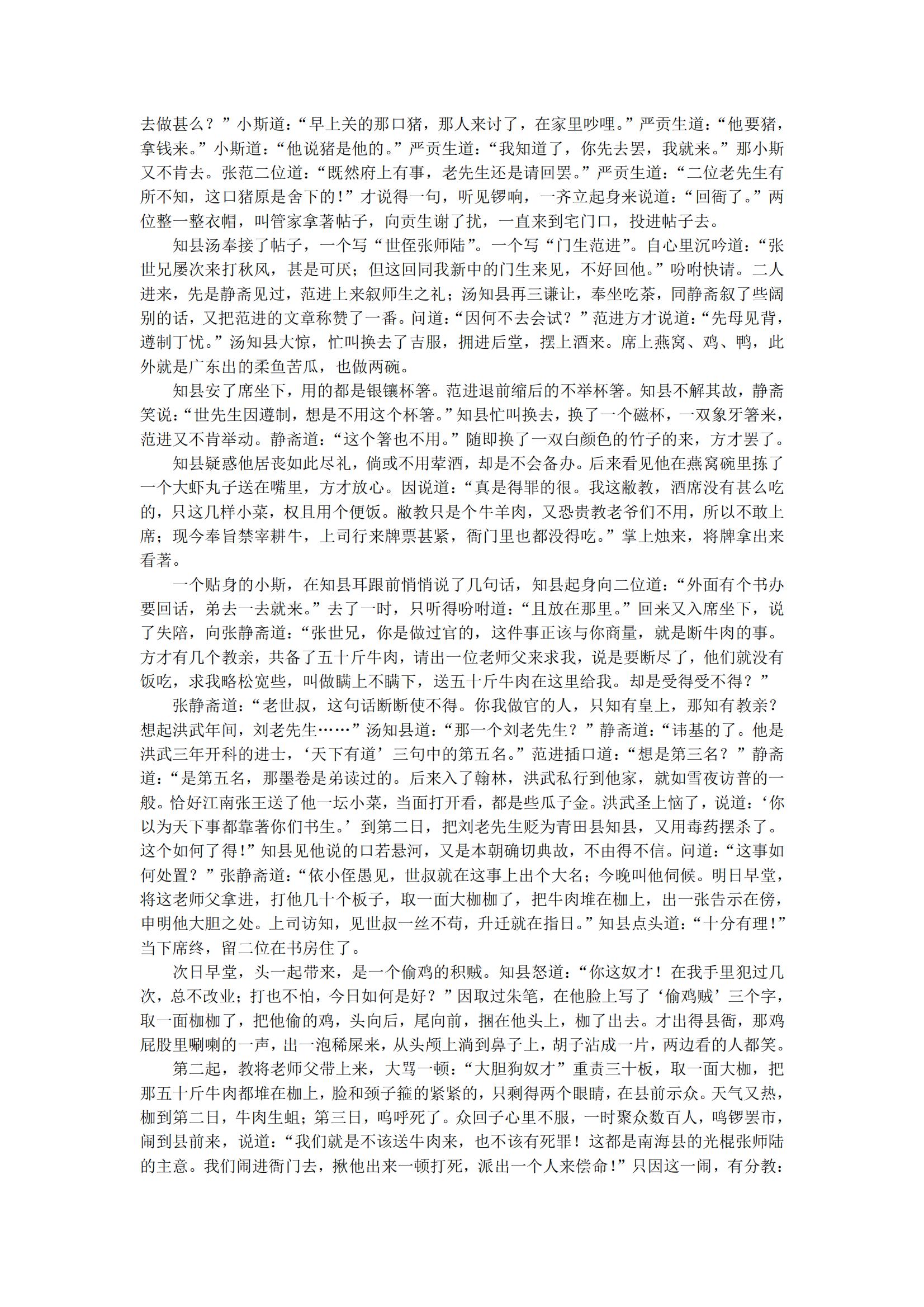 去做甚么？”小斯道：“早上关的那口猪，那人来讨了，在家里吵哩。”严贡生道：“他要猪，拿钱来。”小斯道：“他说猪是他的。”严贡生道：“我知道了，你先去罢，我就来。”那小斯又不肯去。张范二位道：“既然府上有事，老先生还是请回罢。”严贡生道：“二位老先生有所不知，这口猪原是舍下的！”才说得一句，听见锣响，一齐立起身来说道：“回衙了。”两位整一整衣帽，叫管家拿著帖子，向贡生谢了扰，一直来到宅门口，投进帖子去。

知县汤奉接了帖子，一个写“世侄张师陆”。一个写“门生范进”。自心里沉吟道：“张世兄屡次来打秋风，甚是可厌；但这回同我新中的门生来见，不好回他。”吩咐快请。二人进来，先是静斋见过，范进上来叙师生之礼；汤知县再三谦让，奉坐吃茶，同静斋叙了些阔别的话，又把范进的文章称赞了一番。问道：“因何不去会试？”范进方才说道：“先母见背，遵制丁忧。”汤知县大惊，忙叫换去了吉服，拥进后堂，摆上酒来。席上燕窝、鸡、鸭，此外就是广东出的柔鱼苦瓜，也做两碗。

知县安了席坐下，用的都是银镶杯箸。范进退前缩后的不举杯箸。知县不解其故，静斋笑说：“世先生因遵制，想是不用这个杯箸。”知县忙叫换去，换了一个磁杯，一双象牙箸来，范进又不肯举动。静斋道：“这个箸也不用。”随即换了一双白颜色的竹子的来，方才罢了。

知县疑惑他居丧如此尽礼，倘或不用荤酒，却是不会备办。后来看见他在燕窝碗里拣了一个大虾丸子送在嘴里，方才放心。因说道：“真是得罪的很。我这敝教，酒席没有甚么吃的，只这几样小菜，权且用个便饭。敝教只是个牛羊肉，又恐贵教老爷们不用，所以不敢上席；现今奉旨禁宰耕牛，上司行来牌票甚紧，衙门里也都没得吃。”掌上烛来，将牌拿出来看著。

一个贴身的小斯，在知县耳跟前悄悄说了几句话，知县起身向二位道：“外面有个书办要回话，弟去一去就来。”去了一时，只听得吩咐道：“且放在那里。”回来又入席坐下，说了失陪，向张静斋道：“张世兄，你是做过官的，这件事正该与你商量，就是断牛肉的事。方才有几个教亲，共备了五十斤牛肉，请出一位老师父来求我，说是要断尽了，他们就没有饭吃，求我略松宽些，叫做瞒上不瞒下，送五十斤牛肉在这里给我。却是受得受不得？”

张静斋道：“老世叔，这句话断断使不得。你我做官的人，只知有皇上，那知有教亲？想起洪武年间，刘老先生……”汤知县道：“那一个刘老先生？”静斋道：“讳基的了。他是洪武三年开科的进士，‘天下有道’三句中的第五名。”范进插口道：“想是第三名？”静斋道：“是第五名，那墨卷是弟读过的。后来入了翰林，洪武私行到他家，就如雪夜访普的一般。恰好江南张王送了他一坛小菜，当面打开看，都是些瓜子金。洪武圣上恼了，说道：‘你以为天下事都靠著你们书生。’到第二日，把刘老先生贬为青田县知县，又用毒药摆杀了。这个如何了得！”知县见他说的口若悬河，又是本朝确切典故，不由得不信。问道：“这事如何处置？”张静斋道：“依小侄愚见，世叔就在这事上出个大名；今晚叫他伺候。明日早堂，将这老师父拿进，打他几十个板子，取一面大枷枷了，把牛肉堆在枷上，出一张告示在傍，申明他大胆之处。上司访知，见世叔一丝不苟，升迁就在指日。”知县点头道：“十分有理！”当下席终，留二位在书房住了。

次日早堂，头一起带来，是一个偷鸡的积贼。知县怒道：“你这奴才！在我手里犯过几次，总不改业；打也不怕，今日如何是好？”因取过朱笔，在他脸上写了‘偷鸡贼’三个字，取一面枷枷了，把他偷的鸡，头向后，尾向前，捆在他头上，枷了出去。才出得县衙，那鸡屁股里喇喇的一声，出一泡稀屎来，从头颅上淌到鼻子上，胡子沾成一片，两边看的人都笑。

第二起，教将老师父带上来，大骂一顿：“大胆狗奴才”重责三十板，取一面大枷，把那五十斤牛肉都堆在枷上，脸和颈子箍的紧紧的，只剩得两个眼睛，在县前示众。天气又热，枷到第二日，牛肉生蛆；第三日，呜呼死了。众回子心里不服，一时聚众数百人，鸣锣罢市，闹到县前来，说道：“我们就是不该送牛肉来，也不该有死罪！这都是南海县的光棍张师陆的主意。我们闹进衙门去，揪他出来一顿打死，派出一个人来偿命！”只因这一闹，有分教：